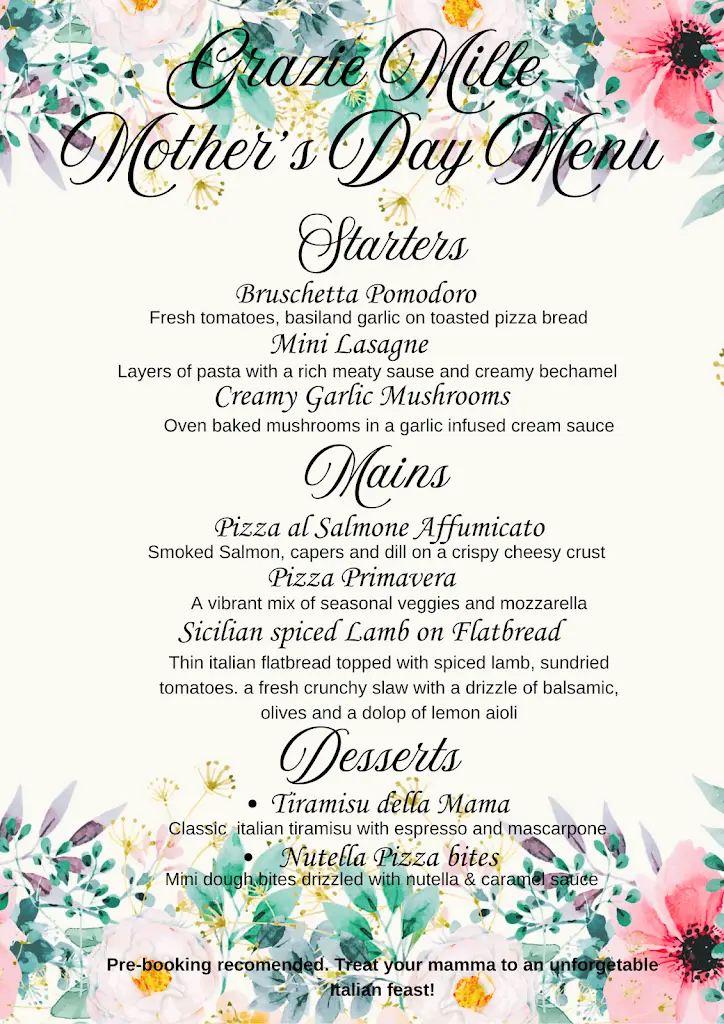 Grazie Mille
Mother's Day Menu

Starters

Bruschetta Pomodoro
Fresh tomatoes, basiland garlic on toasted pizza bread

Mini Lasagne
Layers of pasta with a rich meaty sause and creamy bechamel

Creamy Garlic Mushrooms
Oven baked mushrooms in a garlic infused cream sauce

Mains

Pizza al Salmone Affumicato
Smoked Salmon, capers and dill on a crispy cheesy crust

Pizza Primavera
A vibrant mix of seasonal veggies and mozzarella

Sicilian spiced Lamb on Flatbread
Thin italian flatbread topped with spiced lamb, sundried tomatoes. a fresh crunchy slaw with a drizzle of balsamic, olives and a dolop of lemon aioli

Desserts

• Tiramisu della Mama
Classic italian tiramisu with espresso and mascarpone

• Nutella Pizza bites
Mini dough bites drizzled with nutella & caramel sauce

Pre-booking recomended. Treat your mamma to an unforgetable Italian feast!